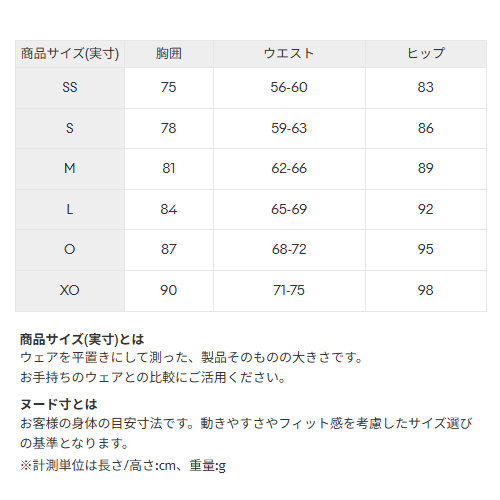 | 商品サイズ(実寸) | 胸囲 | ウエスト | ヒップ |
|---|---|---|---|
| SS | 75 | 56-60 | 83 |
| S | 78 | 59-63 | 86 |
| M | 81 | 62-66 | 89 |
| L | 84 | 65-69 | 92 |
| O | 87 | 68-72 | 95 |
| XO | 90 | 71-75 | 98 |

商品サイズ(実寸)とは
ウェアを平置きにして測った、製品そのものの大きさです。
お手持ちのウェアとの比較にご活用ください。

ヌード寸とは
お客様の身体の目安寸法です。動きやすさやフィット感を考慮したサイズ選びの基準となります。

※計測単位は長さ/高さ:cm、重量:g